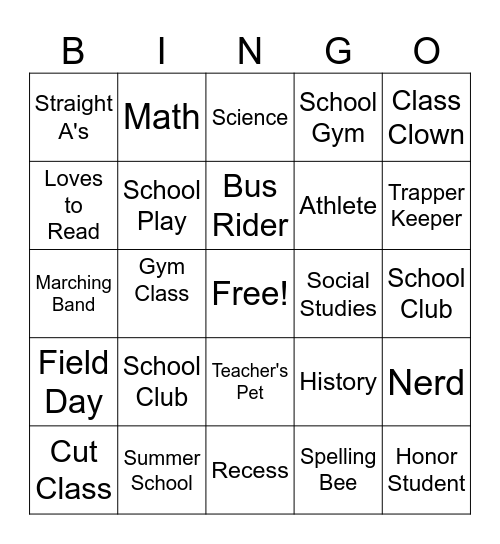 | B | I | N | G | O |
|---|---|---|---|---|
| Straight A's | Math | Science | School Gym | Class Clown |
| Loves to Read | School Play | Bus Rider | Athlete | Trapper Keeper |
| Marching Band | Gym Class | Free! | Social Studies | School Club |
| Field Day | School Club | Teacher's Pet | History | Nerd |
| Cut Class | Summer School | Recess | Spelling Bee | Honor Student |